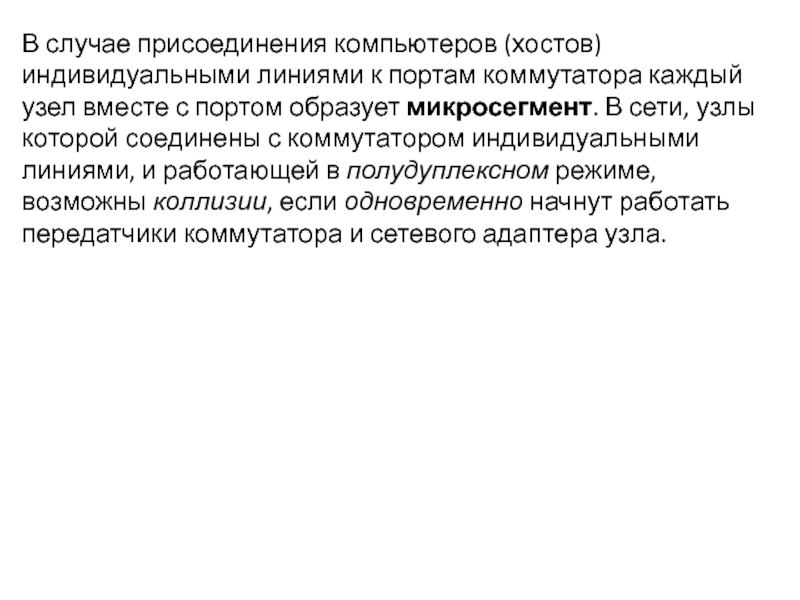 В случае присоединения компьютеров (хостов) индивидуальными линиями к портам коммутатора каждый узел вместе с портом образует микросегмент. В сети, узлы которой соединены с коммутатором индивидуальными линиями, и работающей в полудуплексном режиме, возможны коллизии, если одновременно начнут работать передатчики коммутатора и сетевого адаптера узла.